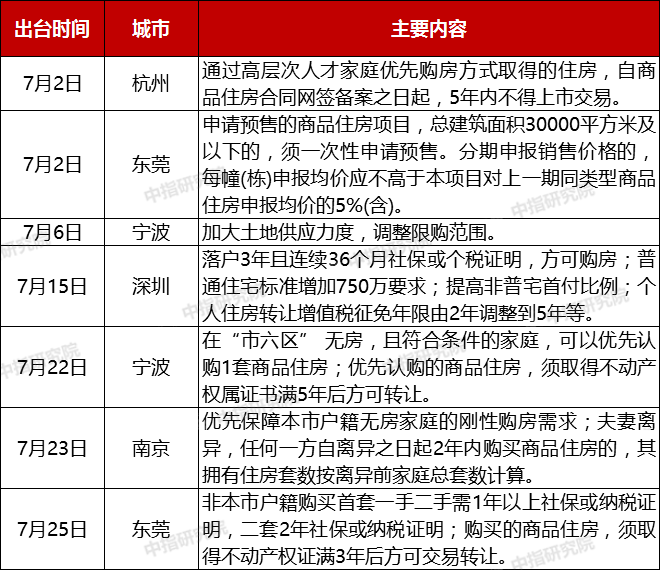 | 出台时间 | 城市 | 主要内容 |
|---|---|---|
| 7月2日 | 杭州 | 通过高层次人才家庭优先购房方式取得的住房，自商品住房合同网签备案之日起，5年内不得上市交易。 |
| 7月2日 | 东莞 | 申请预售的商品住房项目，总建筑面积30000平方米及以下的，须一次性申请预售。分期申报销售价格的，每幢(栋)申报均价应不高于本项目对上一期同类型商品住房申报均价的5%(含)。 |
| 7月6日 | 宁波 | 加大土地供应力度，调整限购范围。 |
| 7月15日 | 深圳 | 落户3年且连续36个月社保或个税证明，方可购房；普通住宅标准增加750万要求；提高非普宅首付比例；个人住房转让增值税征免年限由2年调整到5年等。 |
| 7月22日 | 宁波 | 在“市六区” 无房，且符合条件的家庭，可以优先认购1套商品住房；优先认购的商品住房，须取得不动产权属证书满5年后方可转让。 |
| 7月23日 | 南京 | 优先保障本市户籍无房家庭的刚性购房需求；夫妻离异，任何一方自离异之日起2年内购买商品住房的，其拥有住房套数按离异前家庭总套数计算。 |
| 7月25日 | 东莞 | 非本市户籍购买首套一手二手需1年以上社保或纳税证明，二套2年社保或纳税证明；购买的商品住房，须取得不动产权证满3年后方可交易转让。 |

中指研究院